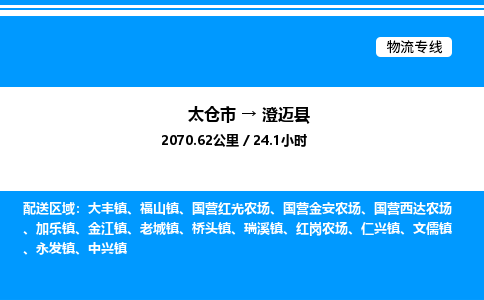 物流专线

太仓市 → 澄迈县

2070.62公里 / 24.1小时

配送区域：大丰镇、福山镇、国营红光农场、国营金安农场、国营西达农场、加乐镇、金江镇、老城镇、桥头镇、瑞溪镇、红岗农场、仁兴镇、文儒镇、永发镇、中兴镇